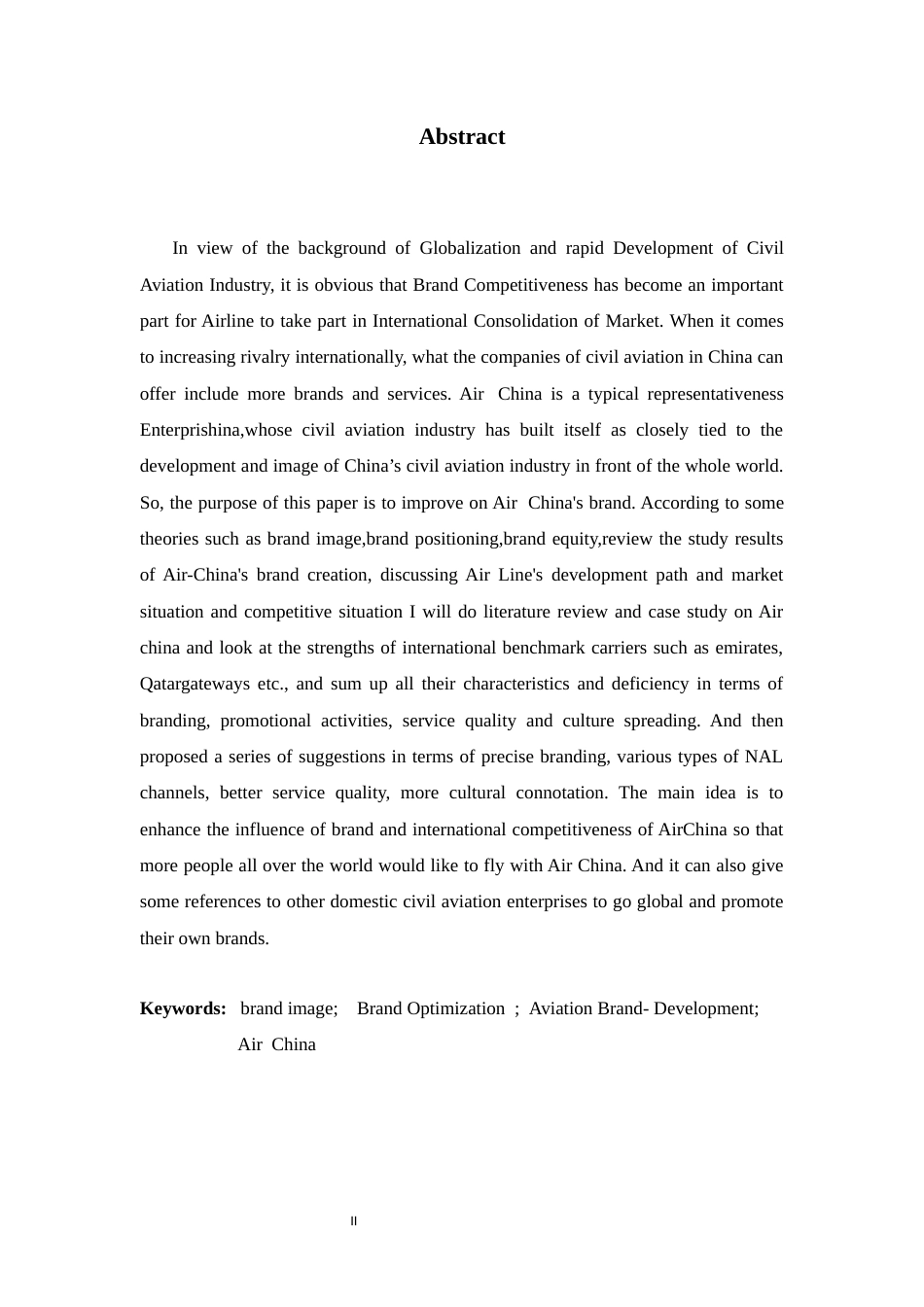 Abstract

In view of the background of Globalization and rapid Development of Civil Aviation Industry, it is obvious that Brand Competitiveness has become an important part for Airline to take part in International Consolidation of Market. When it comes to increasing rivalry internationally, what the companies of civil aviation in China can offer include more brands and services. Air China is a typical representativeness Enterprishina,whose civil aviation industry has built itself as closely tied to the development and image of China’s civil aviation industry in front of the whole world. So, the purpose of this paper is to improve on Air China's brand. According to some theories such as brand image,brand positioning,brand equity,review the study results of Air-China's brand creation, discussing Air Line's development path and market situation and competitive situation I will do literature review and case study on Air china and look at the strengths of international benchmark carriers such as emirates, Qatargateways etc., and sum up all their characteristics and deficiency in terms of branding, promotional activities, service quality and culture spreading. And then proposed a series of suggestions in terms of precise branding, various types of NAL channels, better service quality, more cultural connotation. The main idea is to enhance the influence of brand and international competitiveness of AirChina so that more people all over the world would like to fly with Air China. And it can also give some references to other domestic civil aviation enterprises to go global and promote their own brands.

Keywords: brand image; Brand Optimization ; Aviation Brand- Development; Air China

II